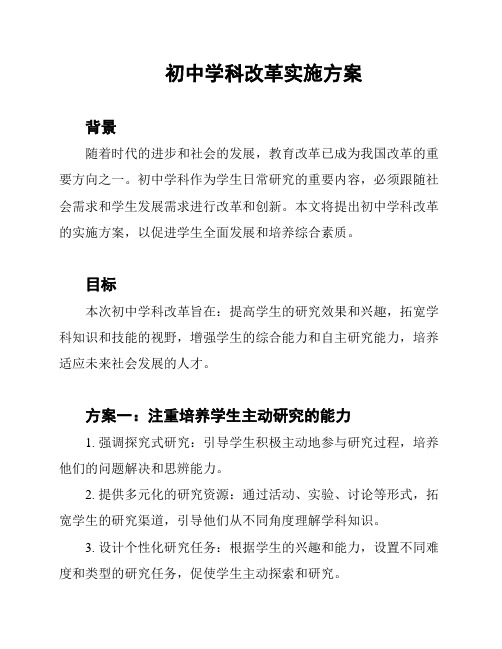 初中学科改革实施方案

背景

随着时代的进步和社会的发展，教育改革已成为我国改革的重要方向之一。初中学科作为学生日常研究的重要内容，必须跟随社会需求和学生发展需求进行改革和创新。本文将提出初中学科改革的实施方案，以促进学生全面发展和培养综合素质。

目标

本次初中学科改革旨在：提高学生的研究效果和兴趣，拓宽学科知识和技能的视野，增强学生的综合能力和自主研究能力，培养适应未来社会发展的人才。

方案一：注重培养学生主动研究的能力

1. 强调探究式研究：引导学生积极主动地参与研究过程，培养他们的问题解决和思辨能力。

2. 提供多元化的研究资源：通过活动、实验、讨论等形式，拓宽学生的研究渠道，引导他们从不同角度理解学科知识。

3. 设计个性化研究任务：根据学生的兴趣和能力，设置不同难度和类型的研究任务，促使学生主动探索和研究。